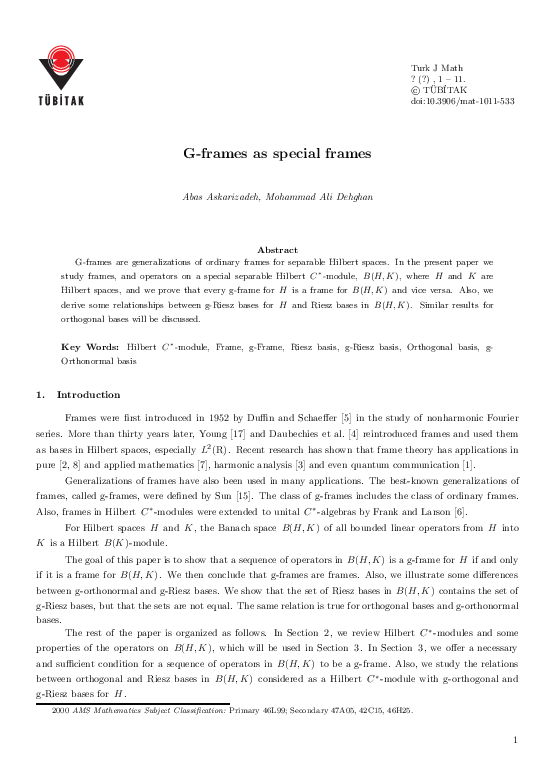 TÜBİTAK

Turk J Math
? (?) , 1 – 11.
© TÜBİTAK
doi:10.3906/mat-1011-533

G-frames as special frames

Abas Askarizadeh, Mohammad Ali Dehghan

Abstract

G-frames are generalizations of ordinary frames for separable Hilbert spaces. In the present paper we study frames, and operators on a special separable Hilbert $C^*$-module, $B(H,K)$, where $H$ and $K$ are Hilbert spaces, and we prove that every g-frame for $H$ is a frame for $B(H,K)$ and vice versa. Also, we derive some relationships between g-Riesz bases for $H$ and Riesz bases in $B(H,K)$. Similar results for orthogonal bases will be discussed.

Key Words: Hilbert $C^*$-module, Frame, g-Frame, Riesz basis, g-Riesz basis, Orthogonal basis, g-Orthonormal basis

1. Introduction

Frames were first introduced in 1952 by Duffin and Schaeffer [5] in the study of nonharmonic Fourier series. More than thirty years later, Young [17] and Daubechies et al. [4] reintroduced frames and used them as bases in Hilbert spaces, especially $L^2(\mathrm{R})$. Recent research has shown that frame theory has applications in pure [2, 8] and applied mathematics [7], harmonic analysis [3] and even quantum communication [1].

Generalizations of frames have also been used in many applications. The best-known generalizations of frames, called g-frames, were defined by Sun [15]. The class of g-frames includes the class of ordinary frames. Also, frames in Hilbert $C^*$-modules were extended to unital $C^*$-algebras by Frank and Larson [6].

For Hilbert spaces $H$ and $K$, the Banach space $B(H,K)$ of all bounded linear operators from $H$ into $K$ is a Hilbert $B(K)$-module.

The goal of this paper is to show that a sequence of operators in $B(H,K)$ is a g-frame for $H$ if and only if it is a frame for $B(H,K)$. We then conclude that g-frames are frames. Also, we illustrate some differences between g-orthonormal and g-Riesz bases. We show that the set of Riesz bases in $B(H,K)$ contains the set of g-Riesz bases, but that the sets are not equal. The same relation is true for orthogonal bases and g-orthonormal bases.

The rest of the paper is organized as follows. In Section 2, we review Hilbert $C^*$-modules and some properties of the operators on $B(H,K)$, which will be used in Section 3. In Section 3, we offer a necessary and sufficient condition for a sequence of operators in $B(H,K)$ to be a g-frame. Also, we study the relations between orthogonal and Riesz bases in $B(H,K)$ considered as a Hilbert $C^*$-module with g-orthogonal and g-Riesz bases for $H$.

2000 AMS Mathematics Subject Classification: Primary 46L99; Secondary 47A05, 42C15, 46H25.

1